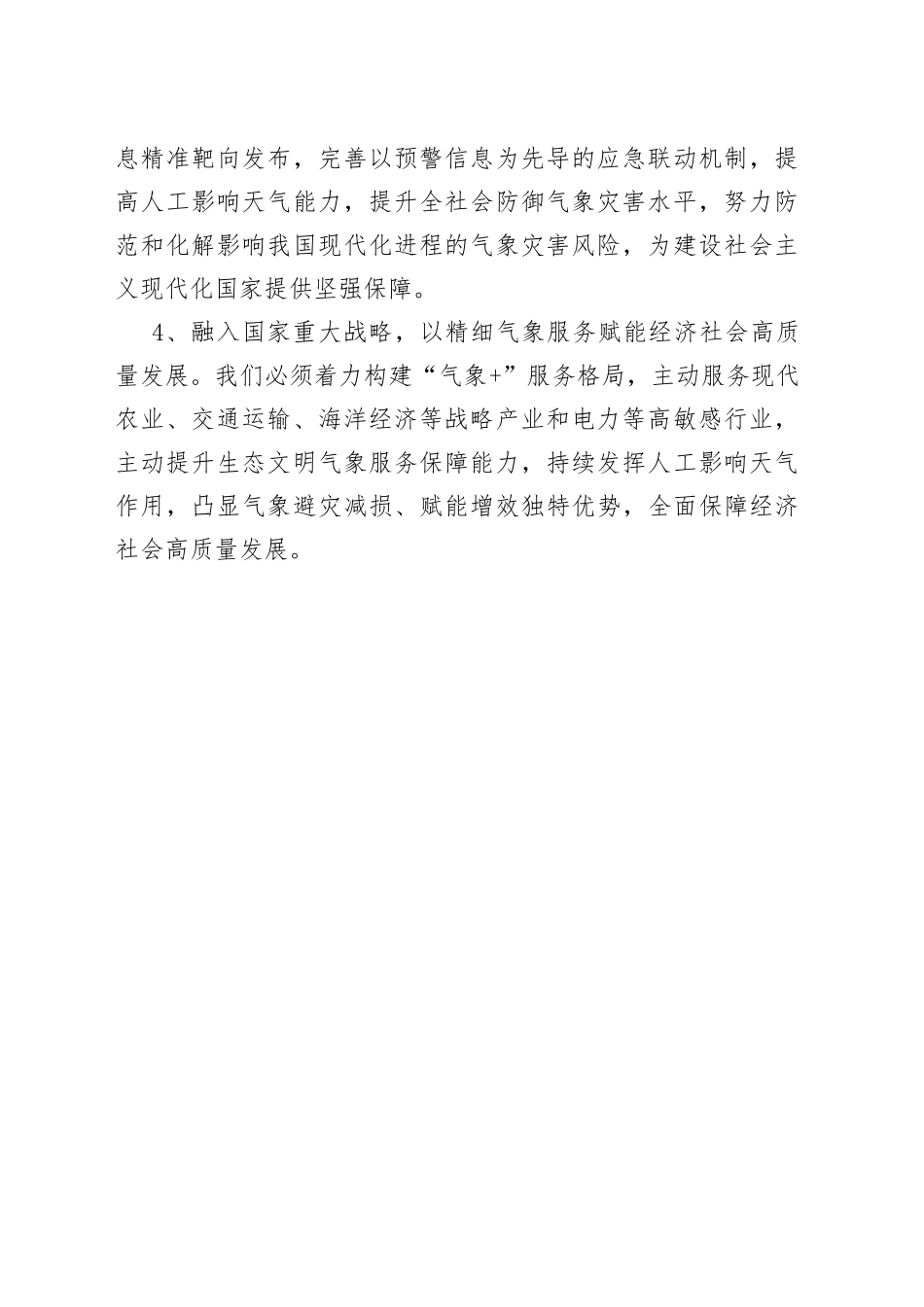 息精准靶向发布，完善以预警信息为先导的应急联动机制，提高人工影响天气能力，提升全社会防御气象灾害水平，努力防范和化解影响我国现代化进程的气象灾害风险，为建设社会主义现代化国家提供坚强保障。

4、融入国家重大战略，以精细气象服务赋能经济社会高质量发展。我们必须着力构建“气象+”服务格局，主动服务现代农业、交通运输、海洋经济等战略产业和电力等高敏感行业，主动提升生态文明气象服务保障能力，持续发挥人工影响天气作用，凸显气象避灾减损、赋能增效独特优势，全面保障经济社会高质量发展。